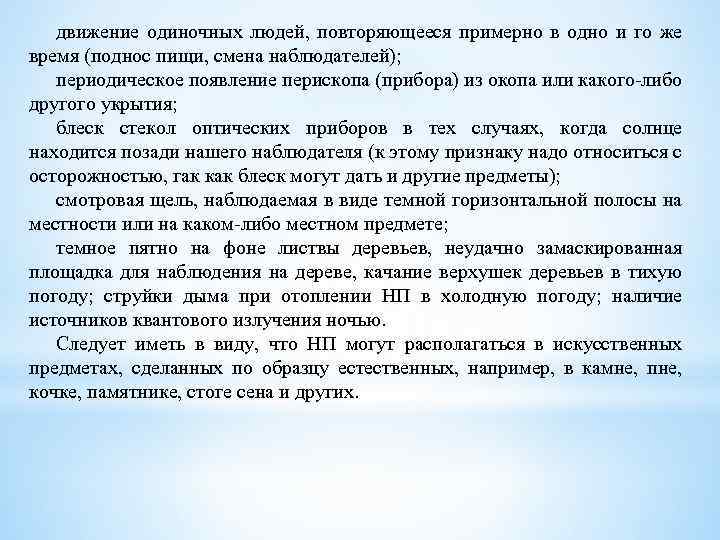 движение одиночных людей, повторяющееся примерно в одно и го же время (поднос пищи, смена наблюдателей);

периодическое появление перископа (прибора) из окопа или какого-либо другого укрытия;

блеск стекол оптических приборов в тех случаях, когда солнце находится позади нашего наблюдателя (к этому признаку надо относиться с осторожностью, гак как блеск могут дать и другие предметы);

смотровая щель, наблюдаемая в виде темной горизонтальной полосы на местности или на каком-либо местном предмете;

темное пятно на фоне листвы деревьев, неудачно замаскированная площадка для наблюдения на дереве, качание верхушек деревьев в тихую погоду; струйки дыма при отоплении НП в холодную погоду; наличие источников квантового излучения ночью.

Следует иметь в виду, что НП могут располагаться в искусственных предметах, сделанных по образцу естественных, например, в камне, пне, кочке, памятнике, стоге сена и других.